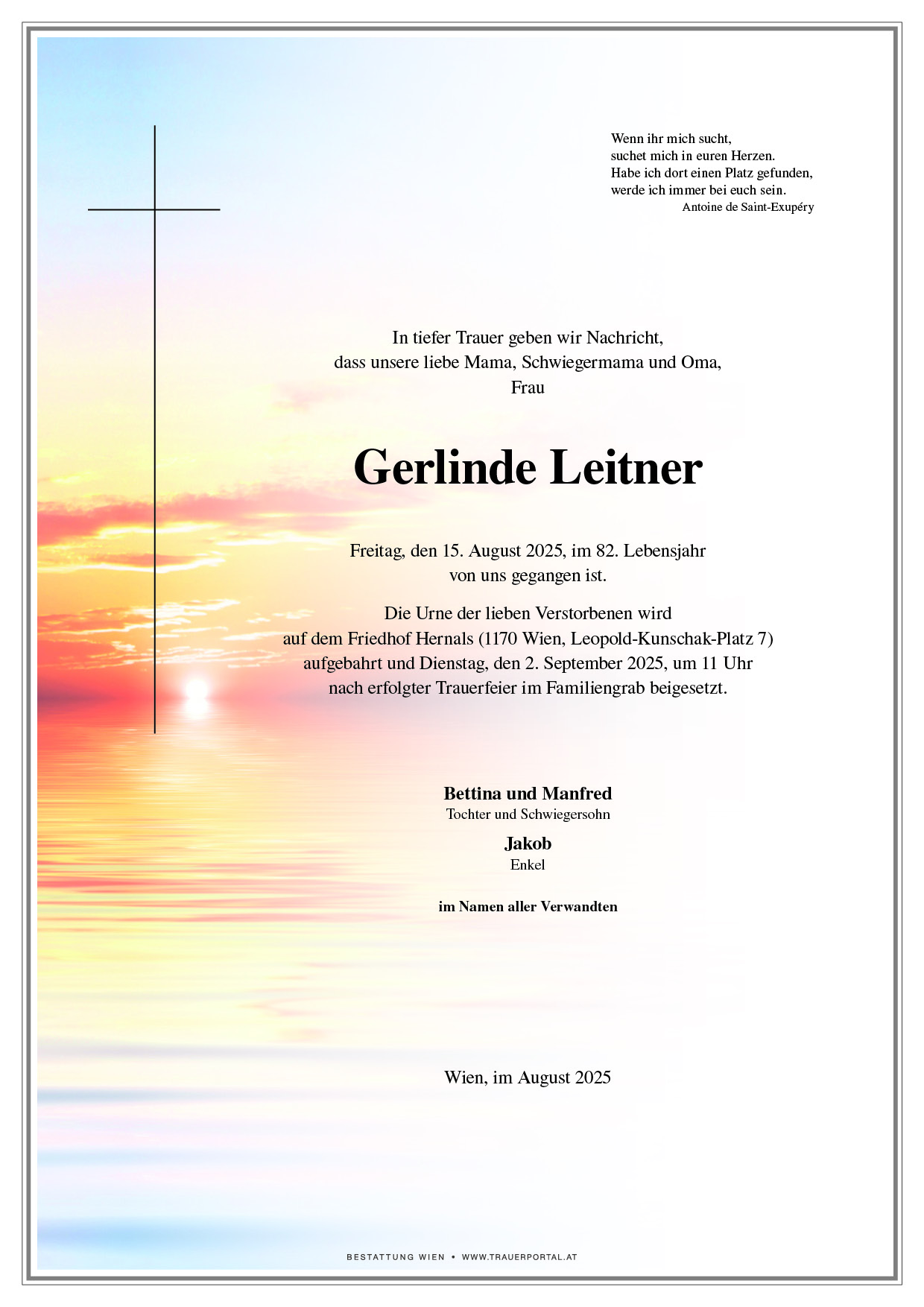 Wenn ihr mich sucht,
suchet mich in euren Herzen.
Habe ich dort einen Platz gefunden,
werde ich immer bei euch sein.
Antoine de Saint-Exupéry

In tiefer Trauer geben wir Nachricht,
dass unsere liebe Mama, Schwiegermama und Oma,
Frau

Gerlinde Leitner

Freitag, den 15. August 2025, im 82. Lebensjahr
von uns gegangen ist.

Die Urne der lieben Verstorbenen wird
auf dem Friedhof Hernals (1170 Wien, Leopold-Kunschak-Platz 7)
aufgebahrt und Dienstag, den 2. September 2025, um 11 Uhr
nach erfolgter Trauerfeier im Familiengrab beigesetzt.

Bettina und Manfred
Tochter und Schwiegersohn

Jakob
Enkel

im Namen aller Verwandten

Wien, im August 2025

BESTATTUNG WIEN • WWW.TRAUERPORTAL.AT